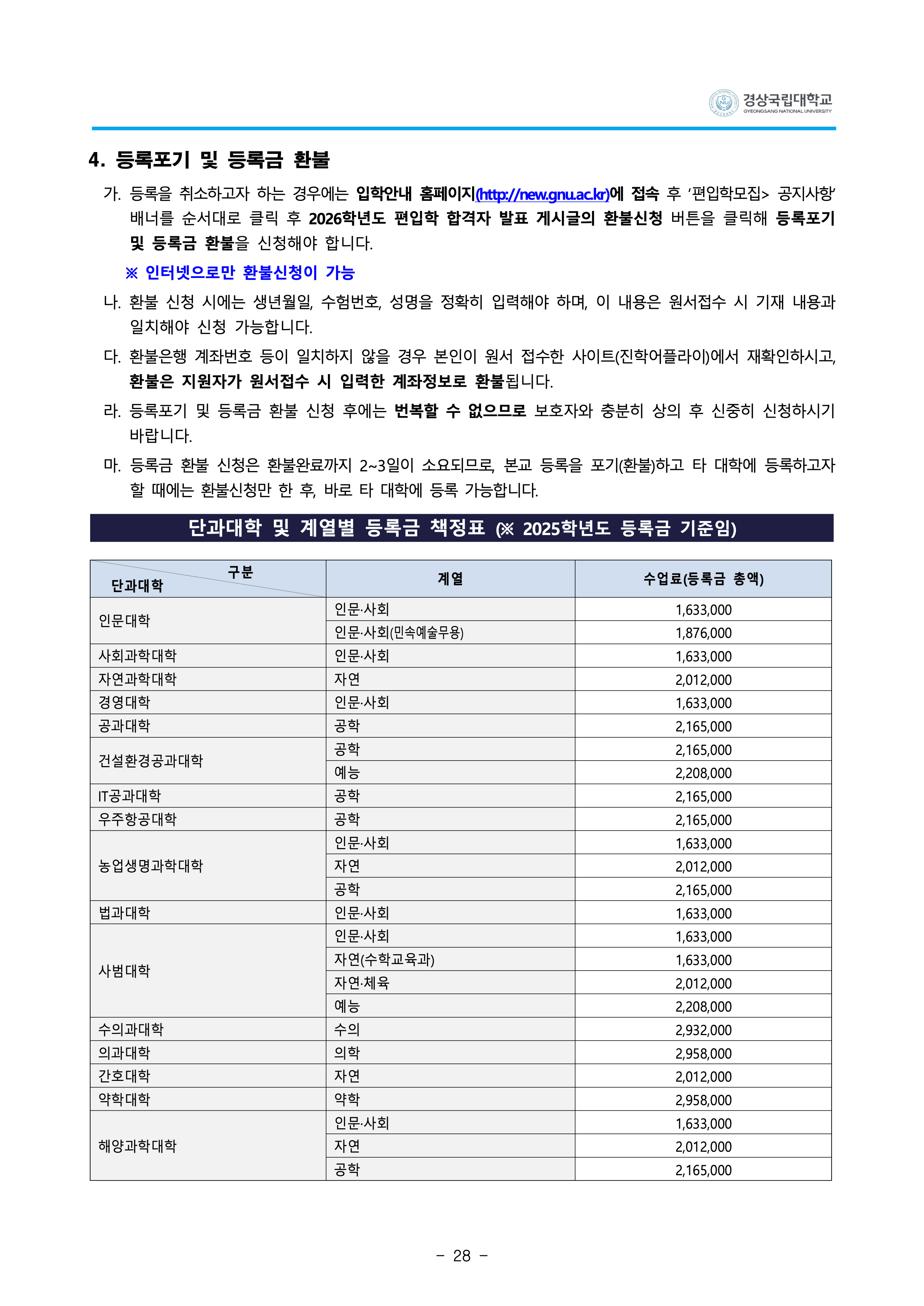 경상국립대학교
GYEONGSANG NATIONAL UNIVERSITY

4. 등록포기 및 등록금 환불

가. 등록을 취소하고자 하는 경우에는 입학안내 홈페이지(http://new.gnu.ac.kr)에 접속 후 '편입학모집> 공지사항' 배너를 순서대로 클릭 후 2026학년도 편입학 합격자 발표 게시글의 환불신청 버튼을 클릭해 등록포기 및 등록금 환불을 신청해야 합니다.

※ 인터넷으로만 환불신청이 가능

나. 환불 신청 시에는 생년월일, 수험번호, 성명을 정확히 입력해야 하며, 이 내용은 원서접수 시 기재 내용과 일치해야 신청 가능합니다.

다. 환불은행 계좌번호 등이 일치하지 않을 경우 본인이 원서 접수한 사이트(진학어플라이)에서 재확인하시고, 환불은 지원자가 원서접수 시 입력한 계좌정보로 환불됩니다.

라. 등록포기 및 등록금 환불 신청 후에는 번복할 수 없으므로 보호자와 충분히 상의 후 신중히 신청하시기 바랍니다.

마. 등록금 환불 신청은 환불완료까지 2~3일이 소요되므로, 본교 등록을 포기(환불)하고 타 대학에 등록하고자 할 때에는 환불신청만 한 후, 바로 타 대학에 등록 가능합니다.

단과대학 및 계열별 등록금 책정표 (※ 2025학년도 등록금 기준임)

| 구분 단과대학 | 계열 | 수업료(등록금 총액) |
|---|---|---|
| 인문대학 | 인문·사회 | 1,633,000 |
| | 인문·사회(민속예술무용) | 1,876,000 |
| 사회과학대학 | 인문·사회 | 1,633,000 |
| 자연과학대학 | 자연 | 2,012,000 |
| 경영대학 | 인문·사회 | 1,633,000 |
| 공과대학 | 공학 | 2,165,000 |
| 건설환경공과대학 | 공학 | 2,165,000 |
| | 예능 | 2,208,000 |
| IT공과대학 | 공학 | 2,165,000 |
| 우주항공대학 | 공학 | 2,165,000 |
| 농업생명과학대학 | 인문·사회 | 1,633,000 |
| | 자연 | 2,012,000 |
| | 공학 | 2,165,000 |
| 법과대학 | 인문·사회 | 1,633,000 |
| 사범대학 | 인문·사회 | 1,633,000 |
| | 자연(수학교육과) | 1,633,000 |
| | 자연·체육 | 2,012,000 |
| | 예능 | 2,208,000 |
| 수의과대학 | 수의 | 2,932,000 |
| 의과대학 | 의학 | 2,958,000 |
| 간호대학 | 자연 | 2,012,000 |
| 약학대학 | 약학 | 2,958,000 |
| 해양과학대학 | 인문·사회 | 1,633,000 |
| | 자연 | 2,012,000 |
| | 공학 | 2,165,000 |

- 28 -